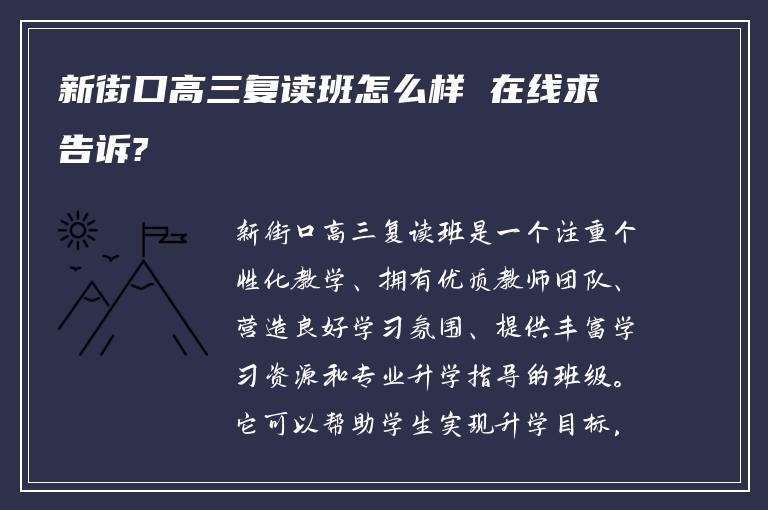 新街口高三复读班怎么样 在线求告诉?

新街口高三复读班是一个注重个性化教学、拥有优质教师团队、营造良好学习氛围、提供丰富学习资源和专业升学指导的班级。它可以帮助学生实现升学目标，